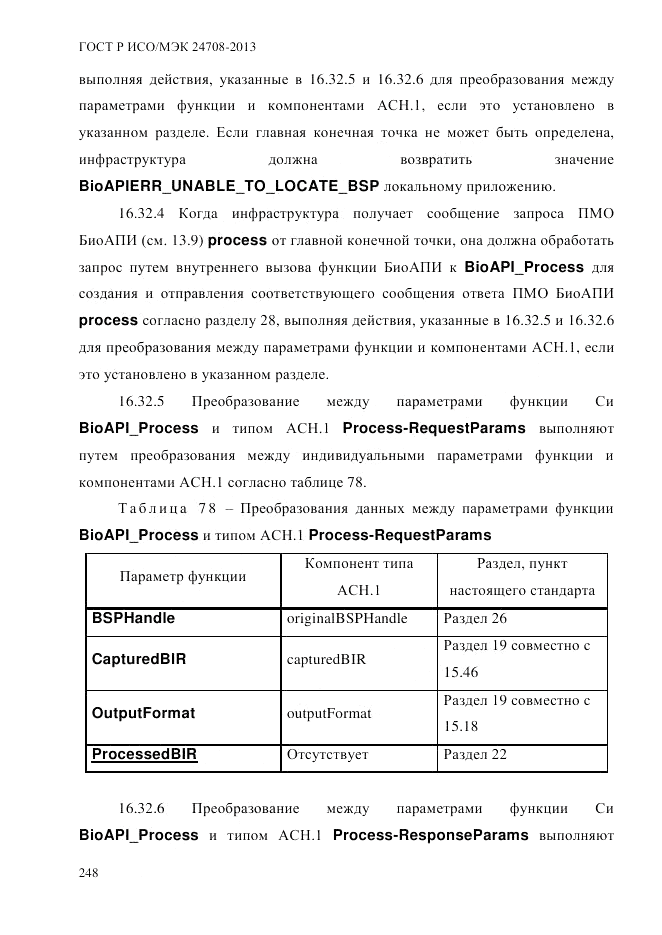 ГОСТ Р ИСО/МЭК 24708-2013

выполняя действия, указанные в 16.32.5 и 16.32.6 для преобразования между параметрами функции и компонентами АСН.1, если это установлено в указанном разделе. Если главная конечная точка не может быть определена, инфраструктура должна возвратить значение BioAPIERR_UNABLE_TO_LOCATE_BSP локальному приложению.

16.32.4 Когда инфраструктура получает сообщение запроса ПМО БиоАПИ (см. 13.9) process от главной конечной точки, она должна обработать запрос путем внутреннего вызова функции БиоАПИ к BioAPI_Process для создания и отправления соответствующего сообщения ответа ПМО БиоАПИ process согласно разделу 28, выполняя действия, указанные в 16.32.5 и 16.32.6 для преобразования между параметрами функции и компонентами АСН.1, если это установлено в указанном разделе.

16.32.5 Преобразование между параметрами функции Си BioAPI_Process и типом АСН.1 Process-RequestParams выполняют путем преобразования между индивидуальными параметрами функции и компонентами АСН.1 согласно таблице 78.

Таблица 78 – Преобразования данных между параметрами функции BioAPI_Process и типом АСН.1 Process-RequestParams

| Параметр функции | Компонент типа АСН.1 | Раздел, пункт настоящего стандарта |
|---|---|---|
| BSPHandle | originalBSPHandle | Раздел 26 |
| CapturedBIR | capturedBIR | Раздел 19 совместно с 15.46 |
| OutputFormat | outputFormat | Раздел 19 совместно с 15.18 |
| ProcessedBIR | Отсутствует | Раздел 22 |

16.32.6 Преобразование между параметрами функции Си BioAPI_Process и типом АСН.1 Process-ResponseParams выполняют

248